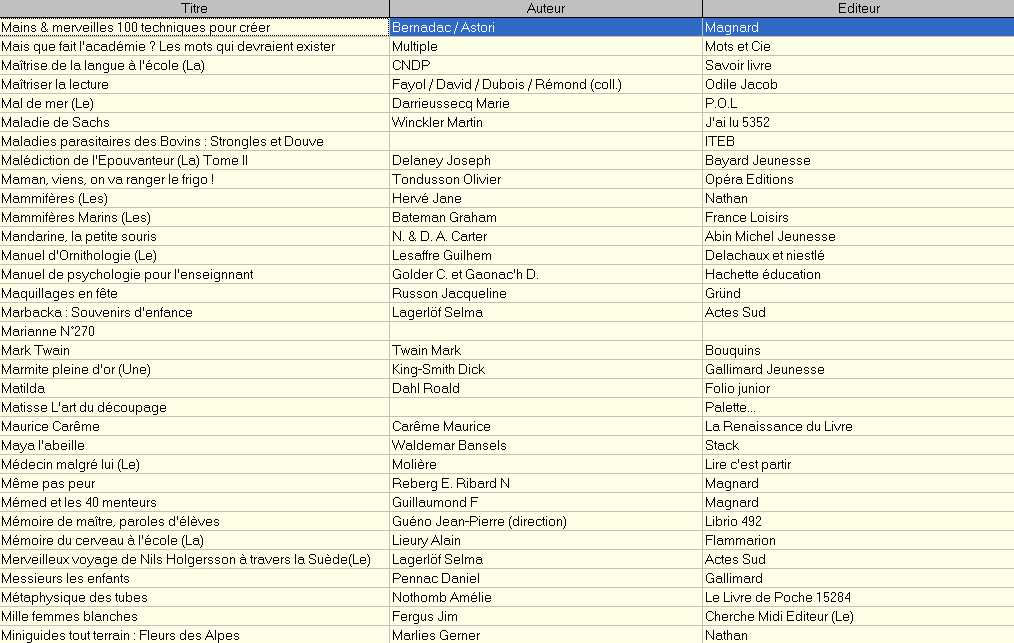 | Titre | Auteur | Editeur |
|---|---|---|
| Mains & merveilles 100 techniques pour créer | Bernadac / Astori | Magnard |
| Mais que fait l'académie ? Les mots qui devraient exister | Multiple | Mots et Cie |
| Maîtrise de la langue à l'école (La) | CNDP | Savoir livre |
| Maîtriser la lecture | Fayol / David / Dubois / Rémond (coll.) | Odile Jacob |
| Mal de mer (Le) | Darrieussecq Marie | P.O.L |
| Maladie de Sachs | Winckler Martin | J'ai lu 5352 |
| Maladies parasitaires des Bovins : Strongles et Douve | | ITEB |
| Malédiction de l'Epouvanteur (La) Tome II | Delaney Joseph | Bayard Jeunesse |
| Maman, viens, on va ranger le frigo ! | Tondusson Olivier | Opéra Editions |
| Mammifères (Les) | Hervé Jane | Nathan |
| Mammifères Marins (Les) | Bateman Graham | France Loisirs |
| Mandarine, la petite souris | N. & D. A. Carter | Abin Michel Jeunesse |
| Manuel d'Ornithologie (Le) | Lesaffre Guilhem | Delachaux et niestlé |
| Manuel de psychologie pour l'enseignant | Golder C. et Gaonac'h D. | Hachette éducation |
| Maquillages en fête | Russon Jacqueline | Gründ |
| Marbacka : Souvenirs d'enfance | Lagerlöf Selma | Actes Sud |
| Marianne N°270 | | |
| Mark Twain | Twain Mark | Bouquins |
| Marmite pleine d'or (Une) | King-Smith Dick | Gallimard Jeunesse |
| Matilda | Dahl Roald | Folio junior |
| Matisse L'art du découpage | | Palette... |
| Maurice Carême | Carême Maurice | La Renaissance du Livre |
| Maya l'abeille | Waldemar Bansels | Stack |
| Médecin malgré lui (Le) | Molière | Lire c'est partir |
| Même pas peur | Reberg E. Ribard N | Magnard |
| Mémed et les 40 menteurs | Guillaumond F | Magnard |
| Mémoire de maître, paroles d'élèves | Guéno Jean-Pierre (direction) | Librio 492 |
| Mémoire du cerveau à l'école (La) | Lieury Alain | Flammarion |
| Merveilleux voyage de Nils Holgersson à travers la Suède(Le) | Lagerlöf Selma | Actes Sud |
| Messieurs les enfants | Pennac Daniel | Gallimard |
| Métaphysique des tubes | Nothomb Amélie | Le Livre de Poche 15284 |
| Mille femmes blanches | Fergus Jim | Cherche Midi Editeur (Le) |
| Miniguides tout terrain : Fleurs des Alpes | Marlies Gerner | Nathan |